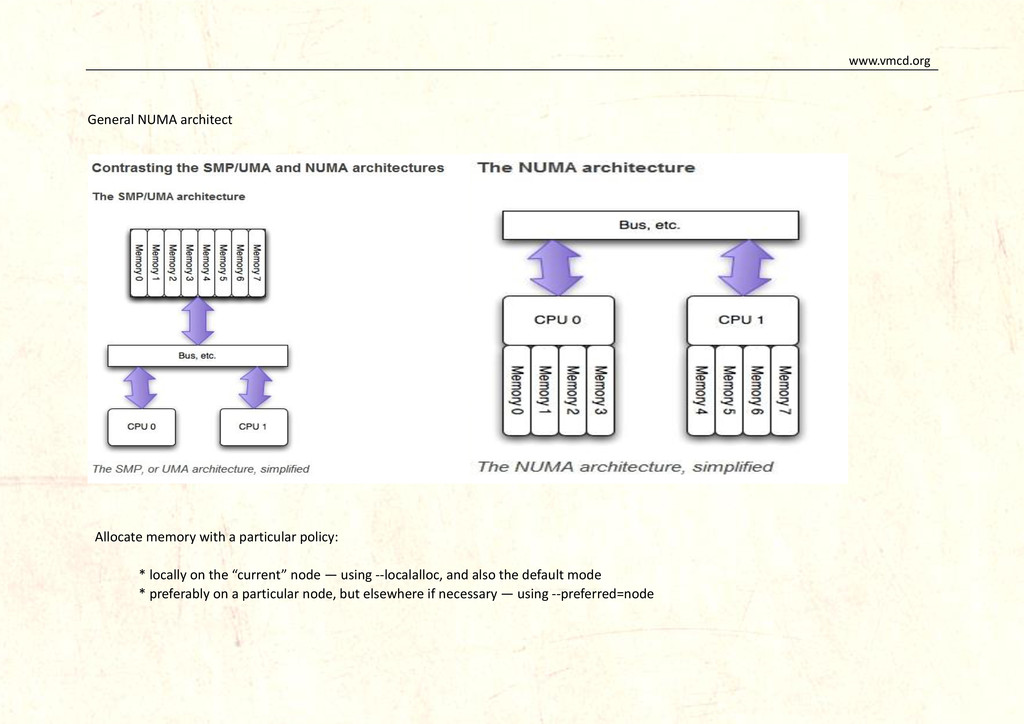 www.vmcd.org

General NUMA architect

Contrasting the SMP/UMA and NUMA architectures

The SMP/UMA architecture

Memory 0
Memory 1
Memory 2
Memory 3
Memory 4
Memory 5
Memory 6
Memory 7

Bus, etc.

CPU 0

CPU 1

The SMP, or UMA architecture, simplified

The NUMA architecture

Bus, etc.

CPU 0

CPU 1

Memory 0
Memory 1
Memory 2
Memory 3
Memory 4
Memory 5
Memory 6
Memory 7

The NUMA architecture, simplified

Allocate memory with a particular policy:

* locally on the “current” node — using --localalloc, and also the default mode
* preferably on a particular node, but elsewhere if necessary — using --preferred=node